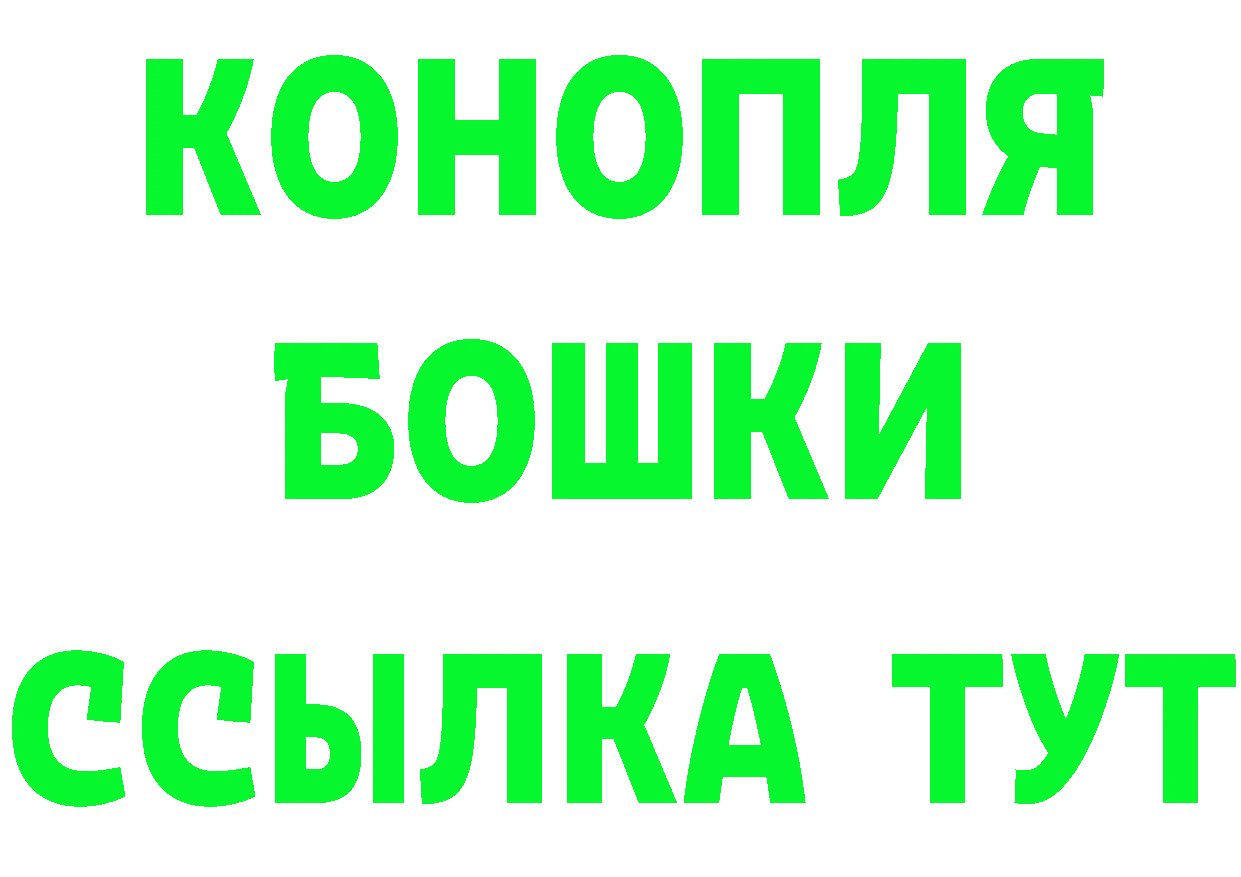 КОНОПЛЯ
БОШКИ
ССЫЛКА ТУТ